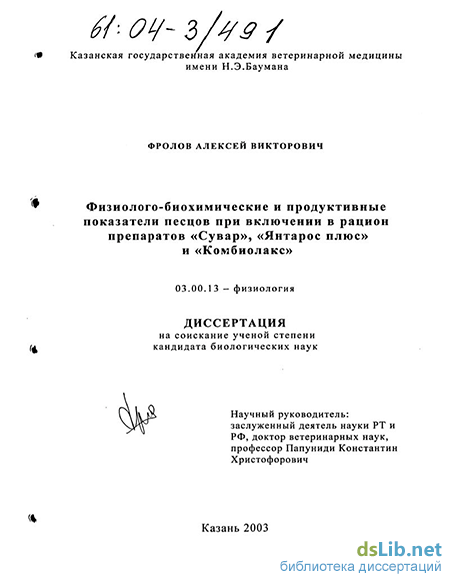 61:04-3/491

Казанская государственная академия ветеринарной медицины имени Н.Э.Баумана

ФРОЛОВ АЛЕКСЕЙ ВИКТОРОВИЧ

Физиолого-биохимические и продуктивные показатели песцов при включении в рацион препаратов «Сувар», «Янтарос плюс» и «Комбиолакс»

03.00.13 – физиология

ДИССЕРТАЦИЯ
на соискание ученой степени кандидата биологических наук

Научный руководитель:
заслуженный деятель науки РТ и РФ, доктор ветеринарных наук, профессор Папуниди Константин Христофорович

Казань 2003

dsLib.net
библиотека диссертаций